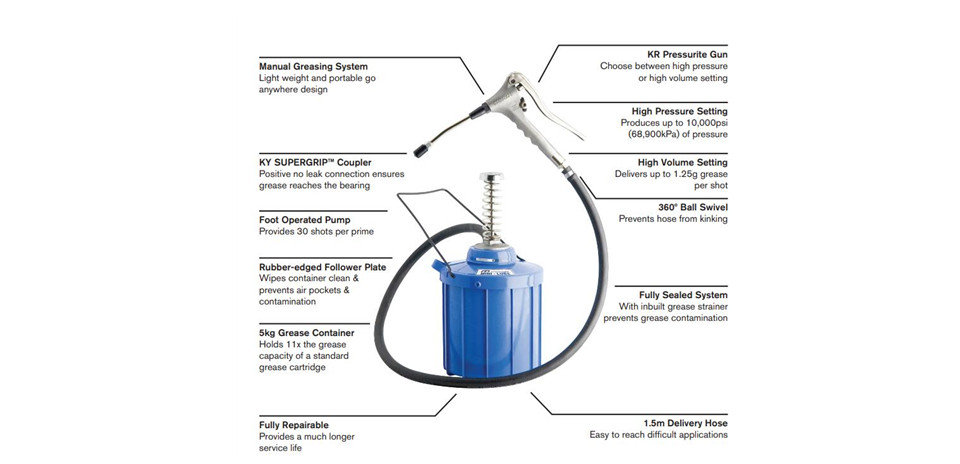 Manual Greasing System
Light weight and portable go anywhere design

KY SUPERGRIP™ Coupler
Positive no leak connection ensures grease reaches the bearing

Foot Operated Pump
Provides 30 shots per prime

Rubber-edged Follower Plate
Wipes container clean & prevents air pockets & contamination

5kg Grease Container
Holds 11x the grease capacity of a standard grease cartridge

Fully Repairable
Provides a much longer service life

KR Pressurite Gun
Choose between high pressure or high volume setting

High Pressure Setting
Produces up to 10,000psi (68,900kPa) of pressure

High Volume Setting
Delivers up to 1.25g grease per shot

360° Ball Swivel
Prevents hose from kinking

Fully Sealed System
With inbuilt grease strainer prevents grease contamination

1.5m Delivery Hose
Easy to reach difficult applications